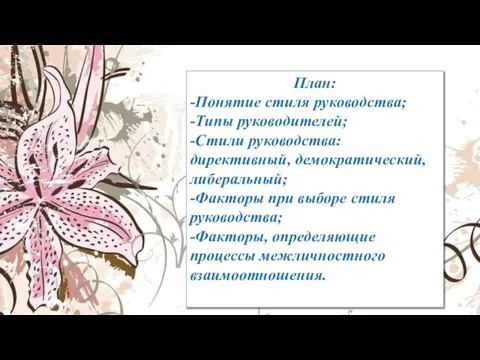 План:
-Понятие стиля руководства;
-Типы руководителей;
-Стили руководства: директивный, демократический, либеральный;
-Факторы при выборе стиля руководства;
-Факторы, определяющие процессы межличностного взаимоотношения.